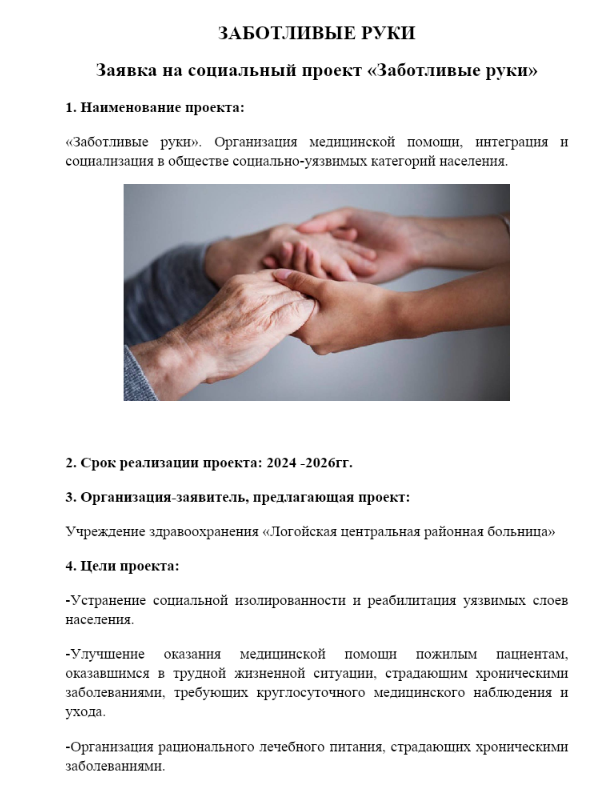 ЗАБОТЛИВЫЕ РУКИ

Заявка на социальный проект «Заботливые руки»

1. Наименование проекта:

«Заботливые руки». Организация медицинской помощи, интеграция и социализация в обществе социально-уязвимых категорий населения.

2. Срок реализации проекта: 2024 -2026гг.

3. Организация-заявитель, предлагающая проект:

Учреждение здравоохранения «Логойская центральная районная больница»

4. Цели проекта:

-Устранение социальной изолированности и реабилитация уязвимых слоев населения.

-Улучшение оказания медицинской помощи пожилым пациентам, оказавшимся в трудной жизненной ситуации, страдающим хроническими заболеваниями, требующих круглосуточного медицинского наблюдения и ухода.

-Организация рационального лечебного питания, страдающих хроническими заболеваниями.